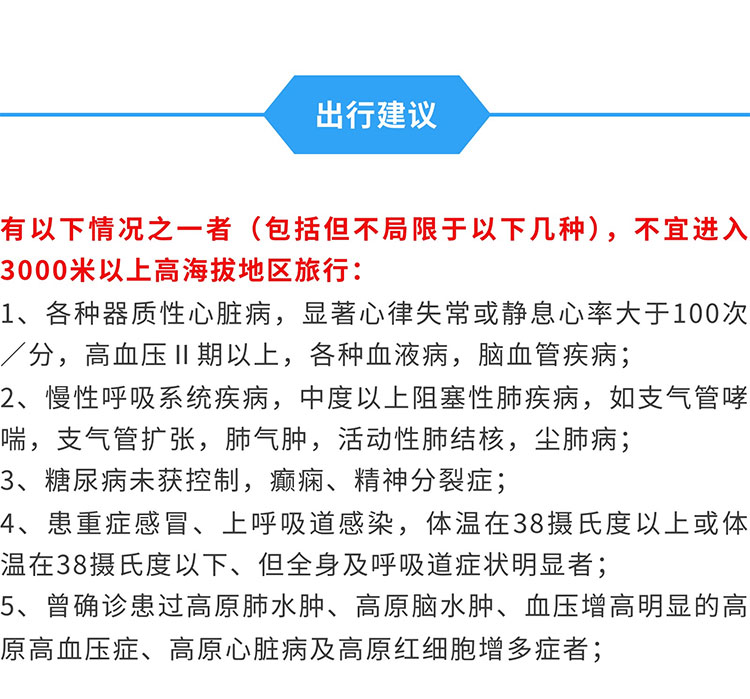 出行建议

有以下情况之一者（包括但不局限于以下几种），不宜进入3000米以上高海拔地区旅行：

1、各种器质性心脏病，显著心律失常或静息心率大于100次／分，高血压II期以上，各种血液病，脑血管疾病；

2、慢性呼吸系统疾病，中度以上阻塞性肺疾病，如支气管哮喘，支气管扩张，肺气肿，活动性肺结核，尘肺病；

3、糖尿病未获控制，癫痫、精神分裂症；

4、患重症感冒、上呼吸道感染，体温在38摄氏度以上或体温在38摄氏度以下、但全身及呼吸道症状明显者；

5、曾确诊患过高原肺水肿、高原脑水肿、血压增高明显的高原高血压症、高原心脏病及高原红细胞增多症者；